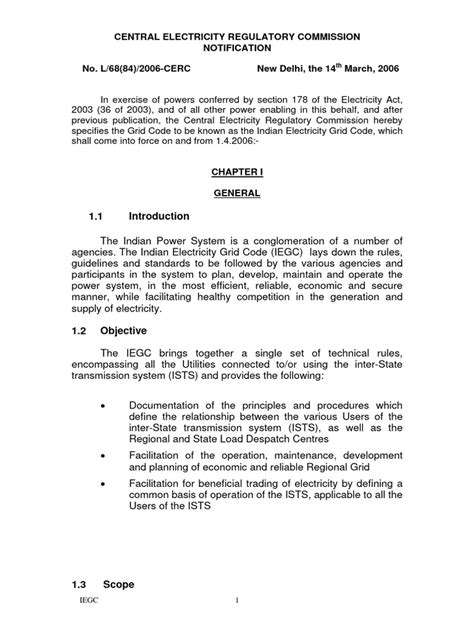 CENTRAL ELECTRICITY REGULATORY COMMISSION
NOTIFICATION

No. L/68(84)/2006-CERC New Delhi, the 14$^{th}$ March, 2006

In exercise of powers conferred by section 178 of the Electricity Act, 2003 (36 of 2003), and of all other power enabling in this behalf, and after previous publication, the Central Electricity Regulatory Commission hereby specifies the Grid Code to be known as the Indian Electricity Grid Code, which shall come into force on and from 1.4.2006:-

CHAPTER I

GENERAL

1.1 Introduction

The Indian Power System is a conglomeration of a number of agencies. The Indian Electricity Grid Code (IEGC) lays down the rules, guidelines and standards to be followed by the various agencies and participants in the system to plan, develop, maintain and operate the power system, in the most efficient, reliable, economic and secure manner, while facilitating healthy competition in the generation and supply of electricity.

1.2 Objective

The IEGC brings together a single set of technical rules, encompassing all the Utilities connected to/or using the inter-State transmission system (ISTS) and provides the following:

• Documentation of the principles and procedures which define the relationship between the various Users of the inter-State transmission system (ISTS), as well as the Regional and State Load Despatch Centres

• Facilitation of the operation, maintenance, development and planning of economic and reliable Regional Grid

• Facilitation for beneficial trading of electricity by defining a common basis of operation of the ISTS, applicable to all the Users of the ISTS

1.3 Scope

IEGC 1